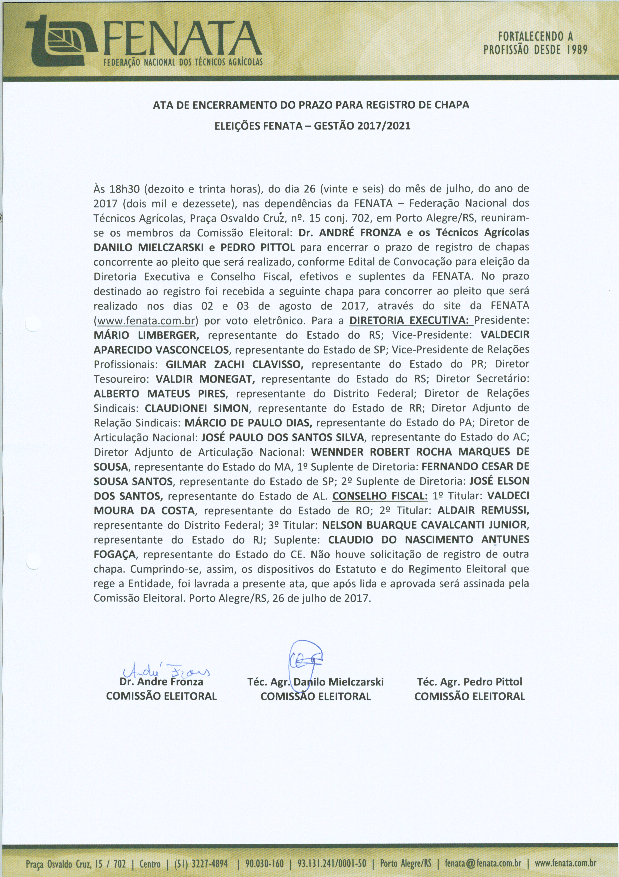 FENATA
FEDERAÇÃO NACIONAL DOS TÉCNICOS AGRÍCOLAS

FORTALECENDO A PROFISSÃO DESDE 1989

ATA DE ENCERRAMENTO DO PRAZO PARA REGISTRO DE CHAPA
ELEIÇÕES FENATA – GESTÃO 2017/2021

Às 18h30 (dezoito e trinta horas), do dia 26 (vinte e seis) do mês de julho, do ano de 2017 (dois mil e dezessete), nas dependências da FENATA – Federação Nacional dos Técnicos Agrícolas, Praça Osvaldo Cruz, nº. 15 conj. 702, em Porto Alegre/RS, reuniram-se os membros da Comissão Eleitoral: Dr. ANDRÉ FRONZA e os Técnicos Agrícolas DANILO MIELCZARSKI e PEDRO PITTOL para encerrar o prazo de registro de chapas concorrente ao pleito que será realizado, conforme Edital de Convocação para eleição da Diretoria Executiva e Conselho Fiscal, efetivos e suplentes da FENATA. No prazo destinado ao registro foi recebida a seguinte chapa para concorrer ao pleito que será realizado nos dias 02 e 03 de agosto de 2017, através do site da FENATA (www.fenata.com.br) por voto eletrônico. Para a DIRETORIA EXECUTIVA: Presidente: MÁRIO LIMBERGER, representante do Estado do RS; Vice-Presidente: VALDECIR APARECIDO VASCONCELOS, representante do Estado de SP; Vice-Presidente de Relações Profissionais: GILMAR ZACHI CLAVISSO, representante do Estado do PR; Diretor Tesoureiro: VALDIR MONEGAT, representante do Estado do RS; Diretor Secretário: ALBERTO MATEUS PIRES, representante do Distrito Federal; Diretor de Relações Sindicais: CLAUDIONEI SIMON, representante do Estado de RR; Diretor Adjunto de Relação Sindicais: MÁRCIO DE PAULO DIAS, representante do Estado do PA; Diretor de Articulação Nacional: JOSÉ PAULO DOS SANTOS SILVA, representante do Estado do AC; Diretor Adjunto de Articulação Nacional: WENNDER ROBERT ROCHA MARQUES DE SOUSA, representante do Estado do MA, 1º Suplente de Diretoria: FERNANDO CESAR DE SOUSA SANTOS, representante do Estado de SP; 2º Suplente de Diretoria: JOSÉ ELSON DOS SANTOS, representante do Estado de AL. CONSELHO FISCAL: 1º Titular: VALDECI MOURA DA COSTA, representante do Estado de RO; 2º Titular: ALDAIR REMUSSI, representante do Distrito Federal; 3º Titular: NELSON BUARQUE CAVALCANTI JUNIOR, representante do Estado do RJ; Suplente: CLAUDIO DO NASCIMENTO ANTUNES FOGAÇA, representante do Estado do CE. Não houve solicitação de registro de outra chapa. Cumprindo-se, assim, os dispositivos do Estatuto e do Regimento Eleitoral que rege a Entidade, foi lavrada a presente ata, que após lida e aprovada será assinada pela Comissão Eleitoral. Porto Alegre/RS, 26 de julho de 2017.

André Fronza
Dr. André Fronza
COMISSÃO ELEITORAL

Téc. Agr. Danilo Mielczarski
COMISSÃO ELEITORAL

Téc. Agr. Pedro Pittol
COMISSÃO ELEITORAL

Praça Osvaldo Cruz, 15 / 702 | Centro | (51) 3227-4894 | 90.030-160 | 93.131.241/0001-50 | Porto Alegre/RS | fenata@fenata.com.br | www.fenata.com.br